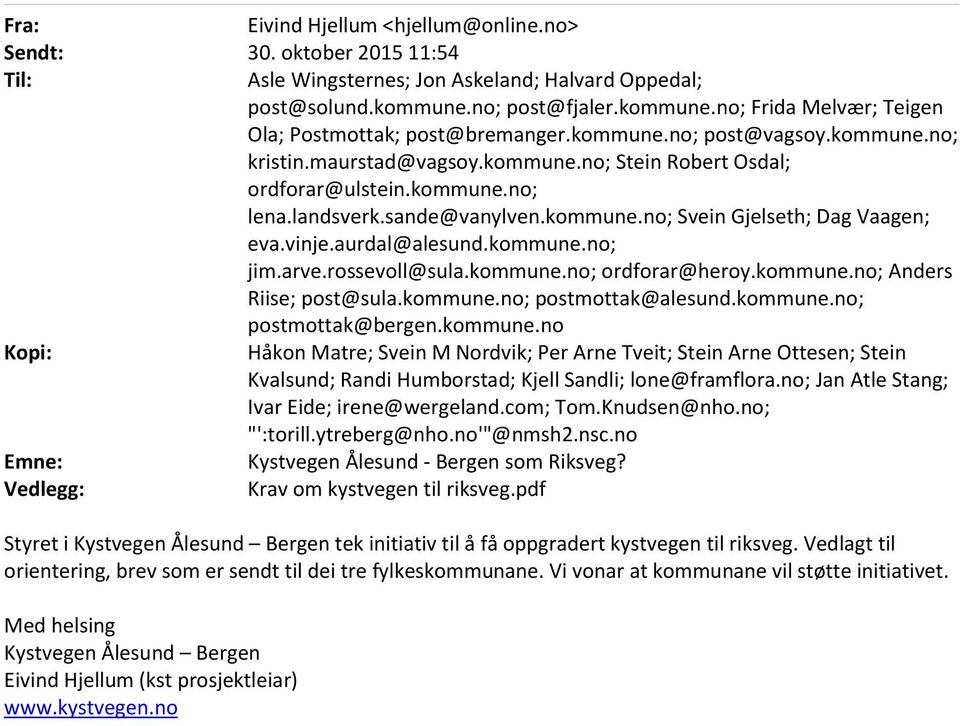 Fra: Eivind Hjellum <hjellum@online.no>
Sendt: 30. oktober 2015 11:54
Til: Asle Wingsternes; Jon Askeland; Halvard Oppedal; post@solund.kommune.no; post@fjaler.kommune.no; Frida Melvær; Teigen Ola; Postmottak; post@bremanger.kommune.no; post@vagsoy.kommune.no; kristin.maurstad@vagsoy.kommune.no; Stein Robert Osdal; ordforar@ulstein.kommune.no; lena.landsverk.sande@vanylven.kommune.no; Svein Gjelseth; Dag Vaagen; eva.vinje.aurdal@alesund.kommune.no; jim.arve.rossevoll@sula.kommune.no; ordforar@heroy.kommune.no; Anders Riise; post@sula.kommune.no; postmottak@alesund.kommune.no; postmottak@bergen.kommune.no
Kopi: Håkon Matre; Svein M Nordvik; Per Arne Tveit; Stein Arne Ottesen; Stein Kvalsund; Randi Humborstad; Kjell Sandli; lone@framflora.no; Jan Atle Stang; Ivar Eide; irene@wergeland.com; Tom.Knudsen@nho.no; "':torill.ytreberg@nho.no'"@nmsh2.nsc.no
Emne: Kystvegen Ålesund - Bergen som Riksveg?
Vedlegg: Krav om kystvegen til riksveg.pdf

Styret i Kystvegen Ålesund – Bergen tek initiativ til å få oppgradert kystvegen til riksveg. Vedlagt til orientering, brev som er sendt til dei tre fylkeskommunane. Vi vonar at kommunane vil støtte initiativet.

Med helsing
Kystvegen Ålesund – Bergen
Eivind Hjellum (kst prosjektleiar)
www.kystvegen.no